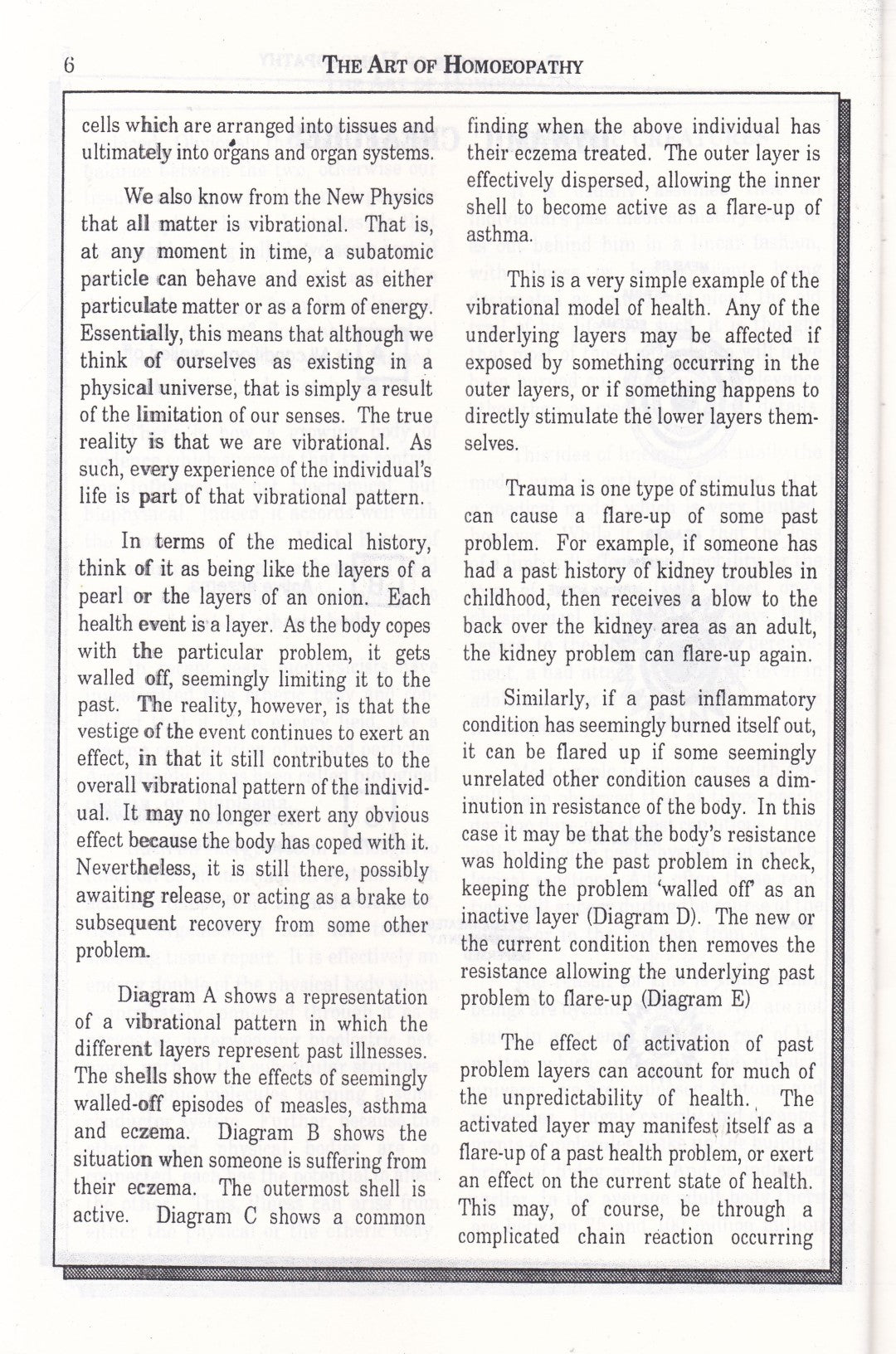 6 THE ART OF HOMOEOPATHY

cells which are arranged into tissues and ultimately into organs and organ systems.

We also know from the New Physics that all matter is vibrational. That is, at any moment in time, a subatomic particle can behave and exist as either particulate matter or as a form of energy. Essentially, this means that although we think of ourselves as existing in a physical universe, that is simply a result of the limitation of our senses. The true reality is that we are vibrational. As such, every experience of the individual's life is part of that vibrational pattern.

In terms of the medical history, think of it as being like the layers of a pearl or the layers of an onion. Each health event is a layer. As the body copes with the particular problem, it gets walled off, seemingly limiting it to the past. The reality, however, is that the vestige of the event continues to exert an effect, in that it still contributes to the overall vibrational pattern of the individual. It may no longer exert any obvious effect because the body has coped with it. Nevertheless, it is still there, possibly awaiting release, or acting as a brake to subsequent recovery from some other problem.

Diagram A shows a representation of a vibrational pattern in which the different layers represent past illnesses. The shells show the effects of seemingly walled-off episodes of measles, asthma and eczema. Diagram B shows the situation when someone is suffering from their eczema. The outermost shell is active. Diagram C shows a common finding when the above individual has their eczema treated. The outer layer is effectively dispersed, allowing the inner shell to become active as a flare-up of asthma.

This is a very simple example of the vibrational model of health. Any of the underlying layers may be affected if exposed by something occurring in the outer layers, or if something happens to directly stimulate the lower layers themselves.

Trauma is one type of stimulus that can cause a flare-up of some past problem. For example, if someone has had a past history of kidney troubles in childhood, then receives a blow to the back over the kidney area as an adult, the kidney problem can flare-up again.

Similarly, if a past inflammatory condition has seemingly burned itself out, it can be flared up if some seemingly unrelated other condition causes a diminution in resistance of the body. In this case it may be that the body's resistance was holding the past problem in check, keeping the problem 'walled off' as an inactive layer (Diagram D). The new or the current condition then removes the resistance allowing the underlying past problem to flare-up (Diagram E)

The effect of activation of past problem layers can account for much of the unpredictability of health. The activated layer may manifest itself as a flare-up of a past health problem, or exert an effect on the current state of health. This may, of course, be through a complicated chain reaction occurring